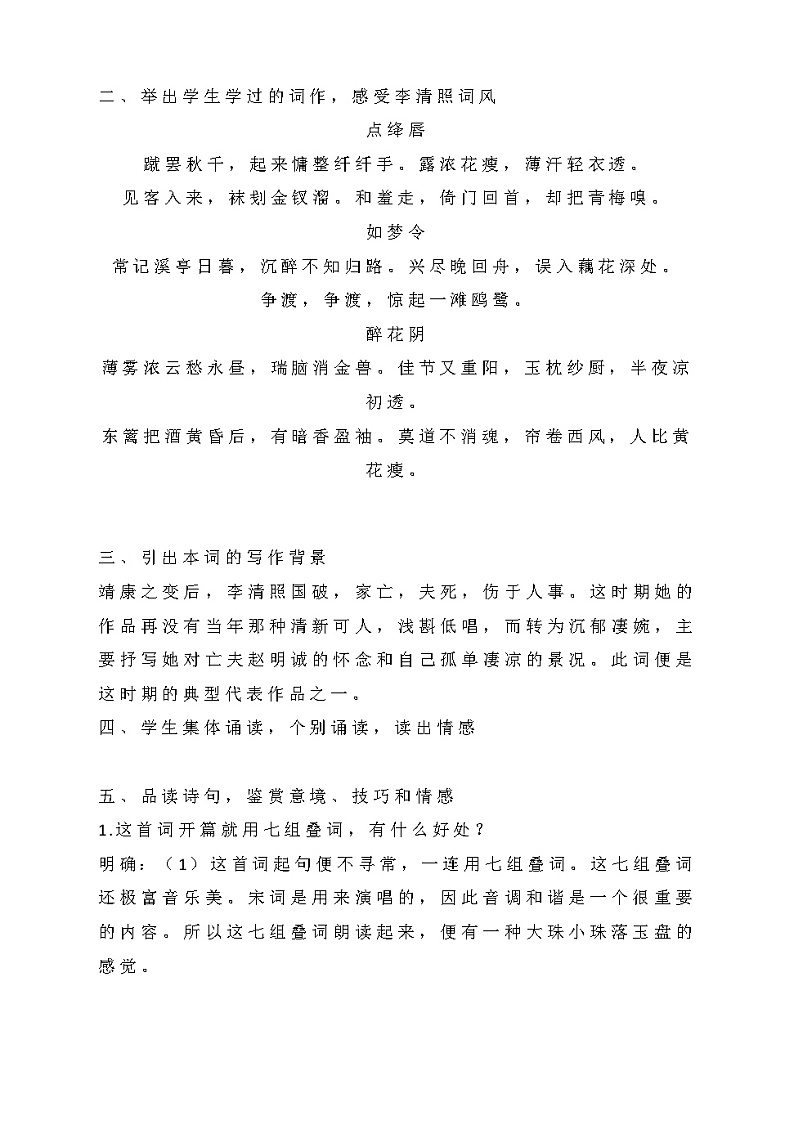 二、举出学生学过的词作，感受李清照词风

点绛唇

蹴罢秋千，起来慵整纤纤手。露浓花瘦，薄汗轻衣透。

见客入来，袜刬金钗溜。和羞走，倚门回首，却把青梅嗅。

如梦令

常记溪亭日暮，沉醉不知归路。兴尽晚回舟，误入藕花深处。

争渡，争渡，惊起一滩鸥鹭。

醉花阴

薄雾浓云愁永昼，瑞脑消金兽。佳节又重阳，玉枕纱厨，半夜凉初透。

东篱把酒黄昏后，有暗香盈袖。莫道不消魂，帘卷西风，人比黄花瘦。

三、引出本词的写作背景

靖康之变后，李清照国破，家亡，夫死，伤于人事。这时期她的作品再没有当年那种清新可人，浅斟低唱，而转为沉郁凄婉，主要抒写她对亡夫赵明诚的怀念和自己孤单凄凉的景况。此词便是这时期的典型代表作品之一。

四、学生集体诵读，个别诵读，读出情感

五、品读诗句，鉴赏意境、技巧和情感

1.这首词开篇就用七组叠词，有什么好处？

明确：（1）这首词起句便不寻常，一连用七组叠词。这七组叠词还极富音乐美。宋词是用来演唱的，因此音调和谐是一个很重要的内容。所以这七组叠词朗读起来，便有一种大珠小珠落玉盘的感觉。